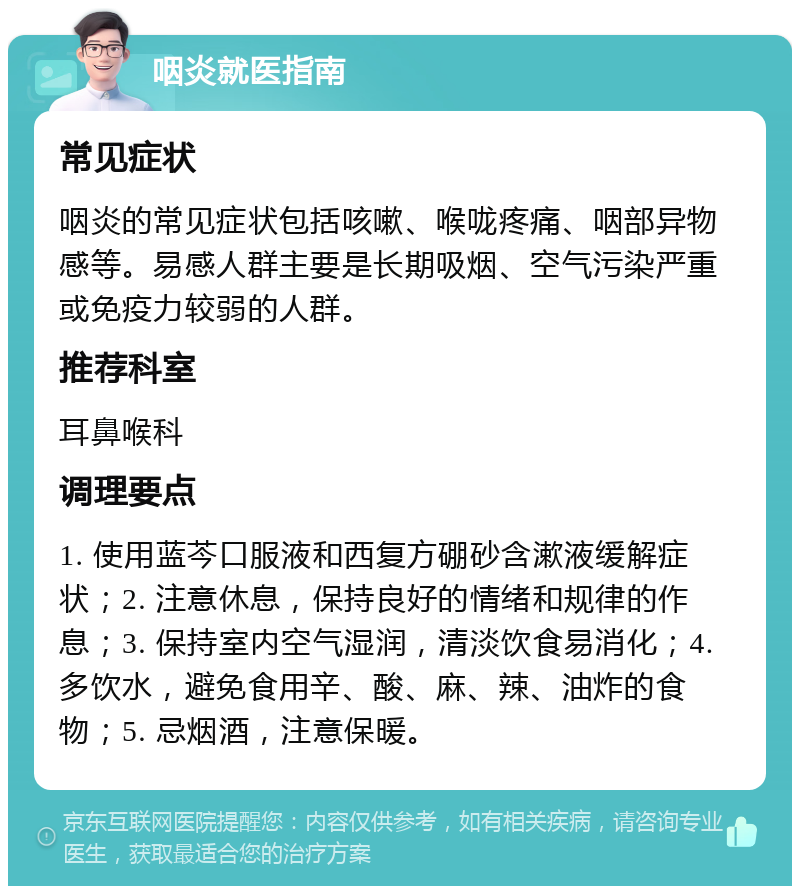 咽炎就医指南

常见症状

咽炎的常见症状包括咳嗽、喉咙疼痛、咽部异物感等。易感人群主要是长期吸烟、空气污染严重或免疫力较弱的人群。

推荐科室

耳鼻喉科

调理要点

1. 使用蓝芩口服液和西复方硼砂含漱液缓解症状；2. 注意休息，保持良好的情绪和规律的作息；3. 保持室内空气湿润，清淡饮食易消化；4. 多饮水，避免食用辛、酸、麻、辣、油炸的食物；5. 忌烟酒，注意保暖。

京东互联网医院提醒您：内容仅供参考，如有相关疾病，请咨询专业医生，获取最适合您的治疗方案